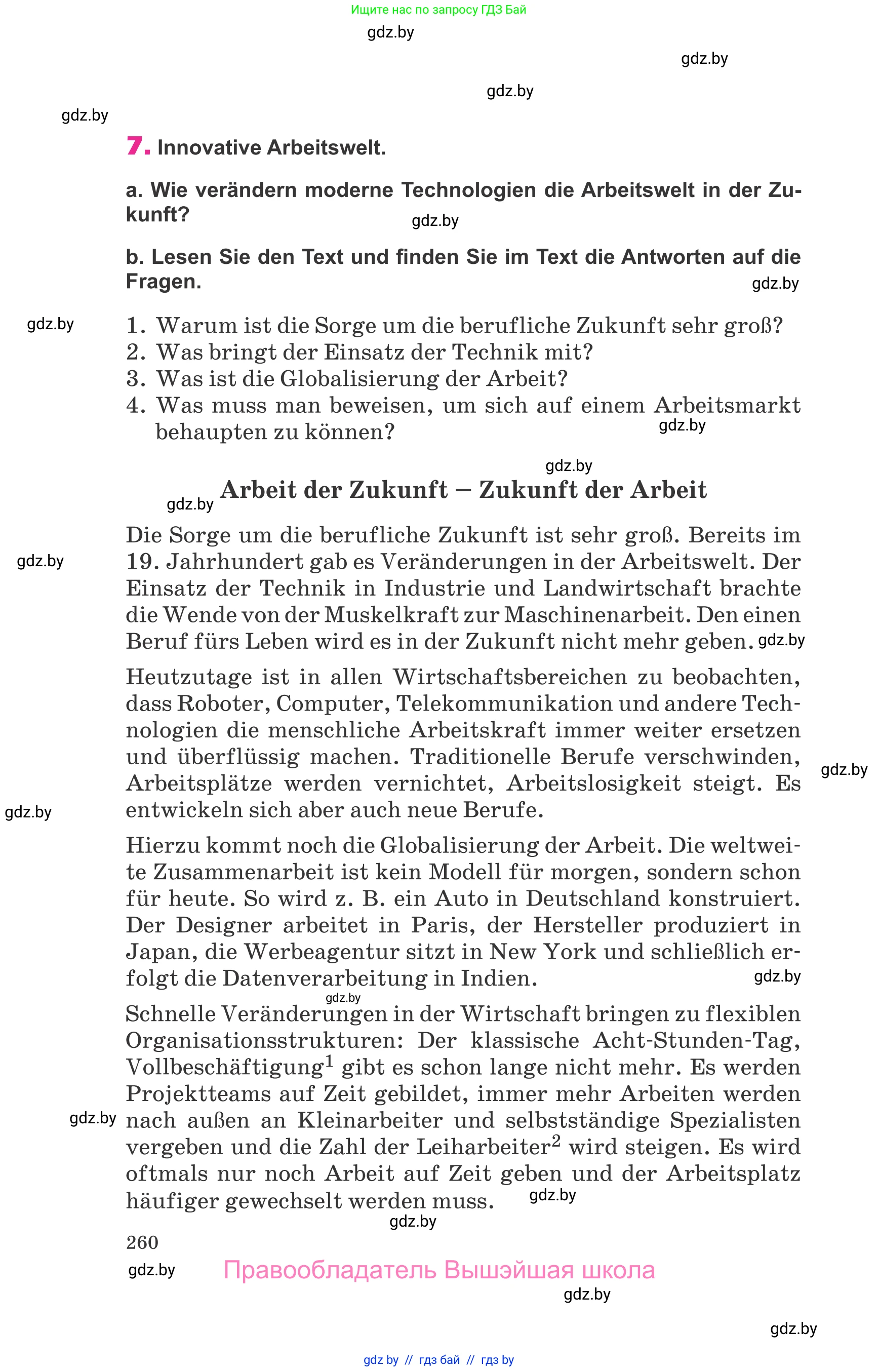 Ищите нас по запросу ГДЗ Бай

gdz.by

gdz.by

gdz.by

gdz.by

7. Innovative Arbeitswelt.

a. Wie verändern moderne Technologien die Arbeitswelt in der Zukunft?

gdz.by

b. Lesen Sie den Text und finden Sie im Text die Antworten auf die Fragen.

gdz.by

gdz.by

1. Warum ist die Sorge um die berufliche Zukunft sehr groß?
2. Was bringt der Einsatz der Technik mit?
3. Was ist die Globalisierung der Arbeit?
4. Was muss man beweisen, um sich auf einem Arbeitsmarkt behaupten zu können?

gdz.by

gdz.by

gdz.by

Arbeit der Zukunft – Zukunft der Arbeit

Die Sorge um die berufliche Zukunft ist sehr groß. Bereits im 19. Jahrhundert gab es Veränderungen in der Arbeitswelt. Der Einsatz der Technik in Industrie und Landwirtschaft brachte die Wende von der Muskelkraft zur Maschinenarbeit. Den einen Beruf fürs Leben wird es in der Zukunft nicht mehr geben.

gdz.by

gdz.by

Heutzutage ist in allen Wirtschaftsbereichen zu beobachten, dass Roboter, Computer, Telekommunikation und andere Technologien die menschliche Arbeitskraft immer weiter ersetzen und überflüssig machen. Traditionelle Berufe verschwinden, Arbeitsplätze werden vernichtet, Arbeitslosigkeit steigt. Es entwickeln sich aber auch neue Berufe.

gdz.by

gdz.by

Hierzu kommt noch die Globalisierung der Arbeit. Die weltweite Zusammenarbeit ist kein Modell für morgen, sondern schon für heute. So wird z. B. ein Auto in Deutschland konstruiert. Der Designer arbeitet in Paris, der Hersteller produziert in Japan, die Werbeagentur sitzt in New York und schließlich erfolgt die Datenverarbeitung in Indien.

gdz.by

gdz.by

Schnelle Veränderungen in der Wirtschaft bringen zu flexiblen Organisationsstrukturen: Der klassische Acht-Stunden-Tag, Vollbeschäftigung$^1$ gibt es schon lange nicht mehr. Es werden Projektteams auf Zeit gebildet, immer mehr Arbeiten werden nach außen an Kleinarbeiter und selbstständige Spezialisten vergeben und die Zahl der Leiharbeiter$^2$ wird steigen. Es wird oftmals nur noch Arbeit auf Zeit geben und der Arbeitsplatz häufiger gewechselt werden muss.

gdz.by

gdz.by

gdz.by

260

gdz.by

Правообладатель Вышэйшая школа

gdz.by

gdz.by

gdz by // гдз бай // гдз by